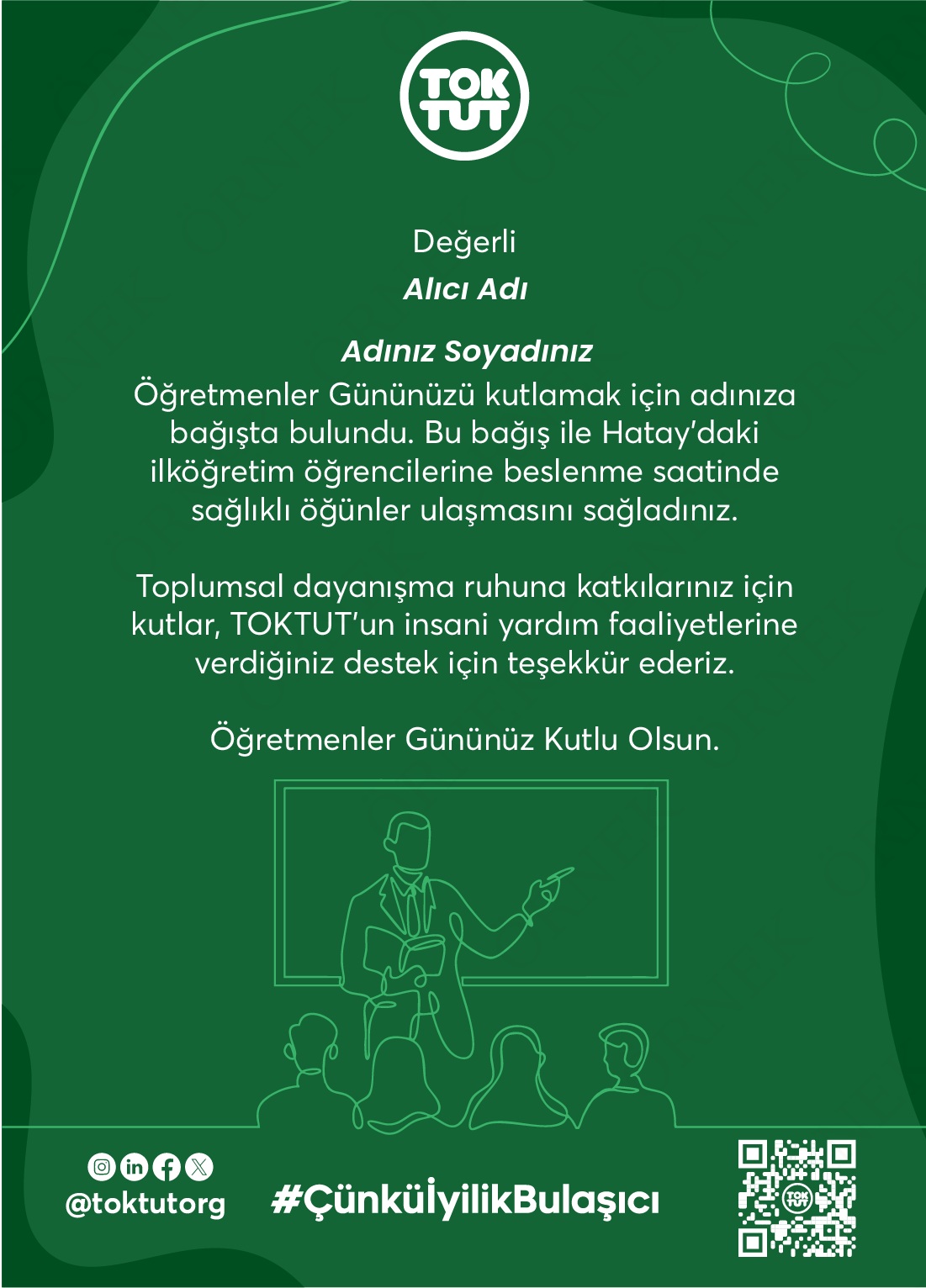 TOK TUT

Değerli

Alıcı Adı

Adınız Soyadınız
Öğretmenler Gününüzü kutlamak için adınıza bağışta bulundu. Bu bağış ile Hatay'daki ilköğretim öğrencilerine beslenme saatinde sağlıklı öğünler ulaşmasını sağladınız.

Toplumsal dayanışma ruhuna katkılarınız için kutlar, TOKTUT'un insani yardım faaliyetlerine verdiğiniz destek için teşekkür ederiz.

Öğretmenler Gününüz Kutlu Olsun.

@toktutorg

#ÇünküİyilikBulaşıcı

TOK TUT